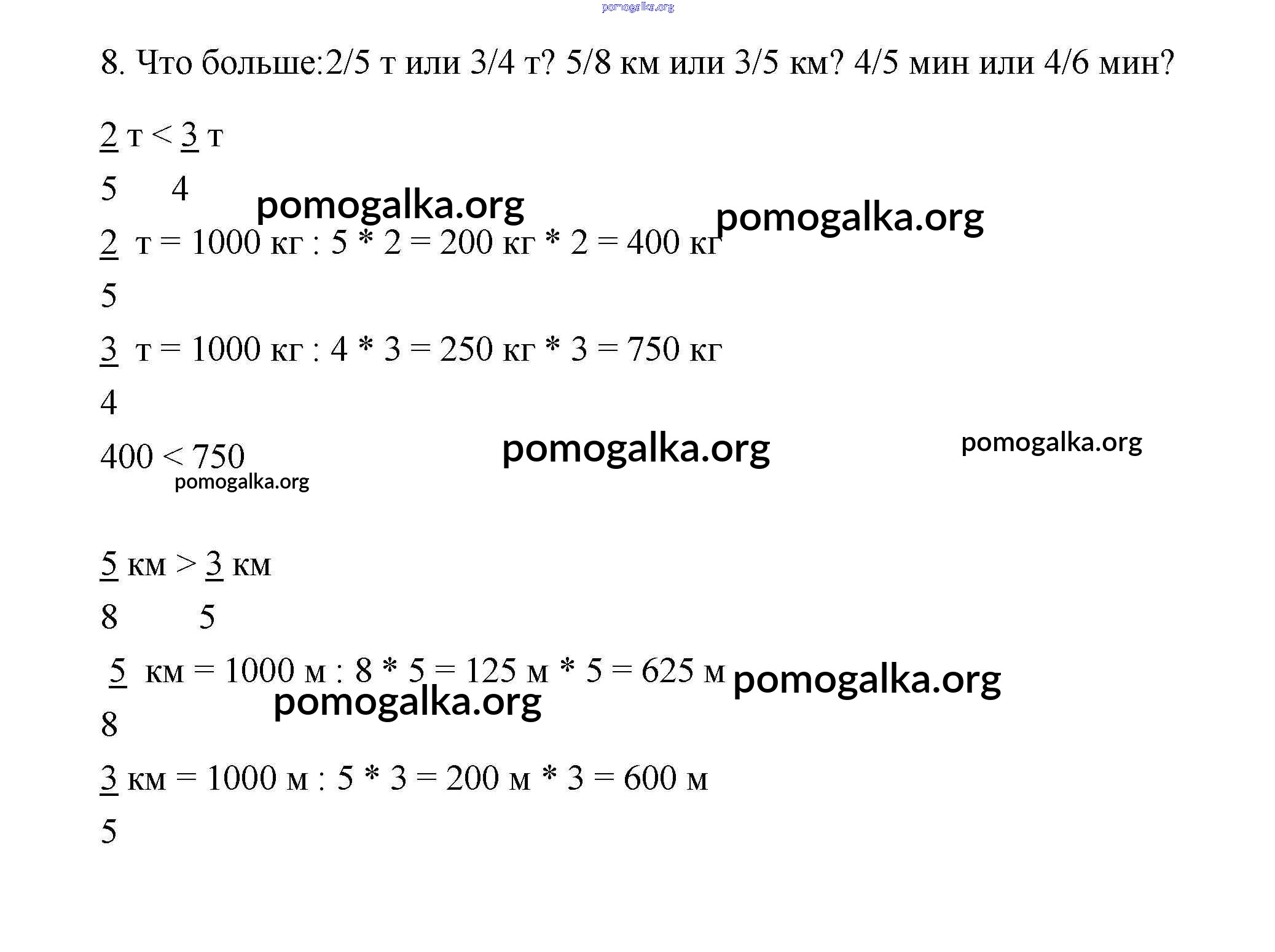 pomogalka.org

8. Что больше:2/5 т или 3/4 т? 5/8 км или 3/5 км? 4/5 мин или 4/6 мин?

$\frac{2}{5}$ т < $\frac{3}{4}$ т

pomogalka.org pomogalka.org

$\frac{2}{5}$ т = 1000 кг : 5 * 2 = 200 кг * 2 = 400 кг

$\frac{3}{4}$ т = 1000 кг : 4 * 3 = 250 кг * 3 = 750 кг

400 < 750

pomogalka.org pomogalka.org pomogalka.org

$\frac{5}{8}$ км > $\frac{3}{5}$ км

$\frac{5}{8}$ км = 1000 м : 8 * 5 = 125 м * 5 = 625 м

pomogalka.org pomogalka.org

$\frac{3}{5}$ км = 1000 м : 5 * 3 = 200 м * 3 = 600 м